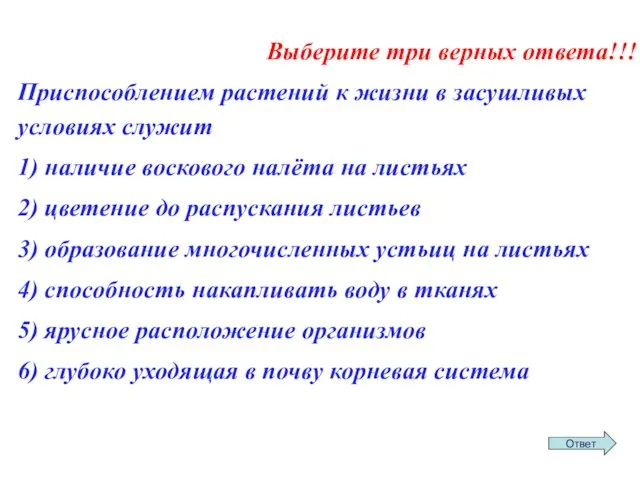 Выберите три верных ответа!!!

Приспособлением растений к жизни в засушливых условиях служит

1) наличие воскового налёта на листьях

2) цветение до распускания листьев

3) образование многочисленных устьиц на листьях

4) способность накапливать воду в тканях

5) ярусное расположение организмов

6) глубоко уходящая в почву корневая система

Ответ